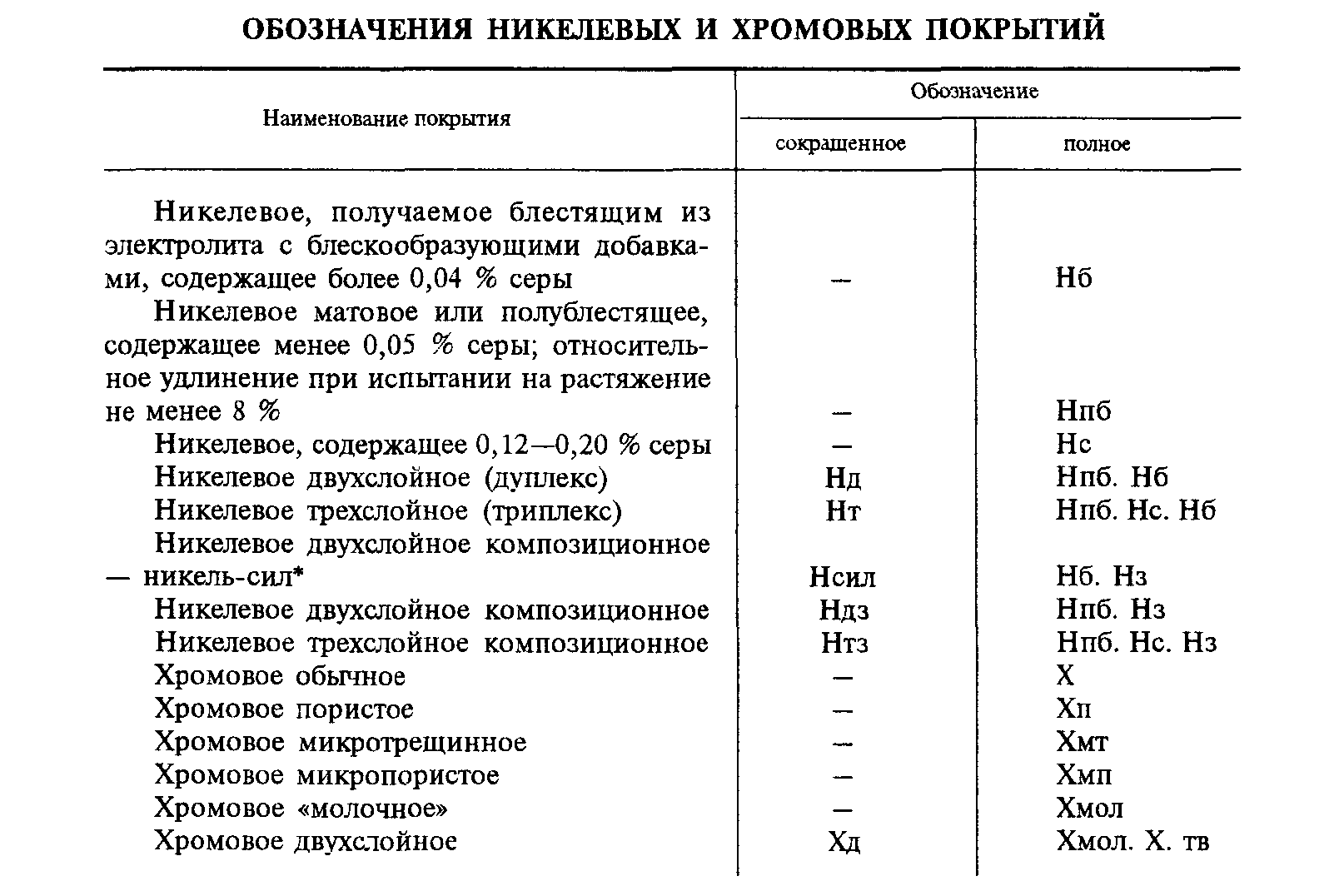 ОБОЗНАЧЕНИЯ НИКЕЛЕВЫХ И ХРОМОВЫХ ПОКРЫТИЙ

| Наименование покрытия | Обозначение сокращенное | Обозначение полное |
|---|---|---|
| Никелевое, получаемое блестящим из электролита с блескообразующими добавками, содержащее более 0,04 % серы | — | Нб |
| Никелевое матовое или полублестящее, содержащее менее 0,05 % серы; относительное удлинение при испытании на растяжение не менее 8 % | — | Нпб |
| Никелевое, содержащее 0,12—0,20 % серы | — | Нс |
| Никелевое двухслойное (дуплекс) | Нд | Нпб. Нб |
| Никелевое трехслойное (триплекс) | Нт | Нпб. Нс. Нб |
| Никелевое двухслойное композиционное — никель-сил* | Нсил | Нб. Нз |
| Никелевое двухслойное композиционное | Ндз | Нпб. Нз |
| Никелевое трехслойное композиционное | Нтз | Нпб. Нс. Нз |
| Хромовое обычное | — | Х |
| Хромовое пористое | — | Хп |
| Хромовое микротрещинное | — | Хмт |
| Хромовое микропористое | — | Хмп |
| Хромовое «молочное» | — | Хмол |
| Хромовое двухслойное | Хд | Хмол. Х. тв |